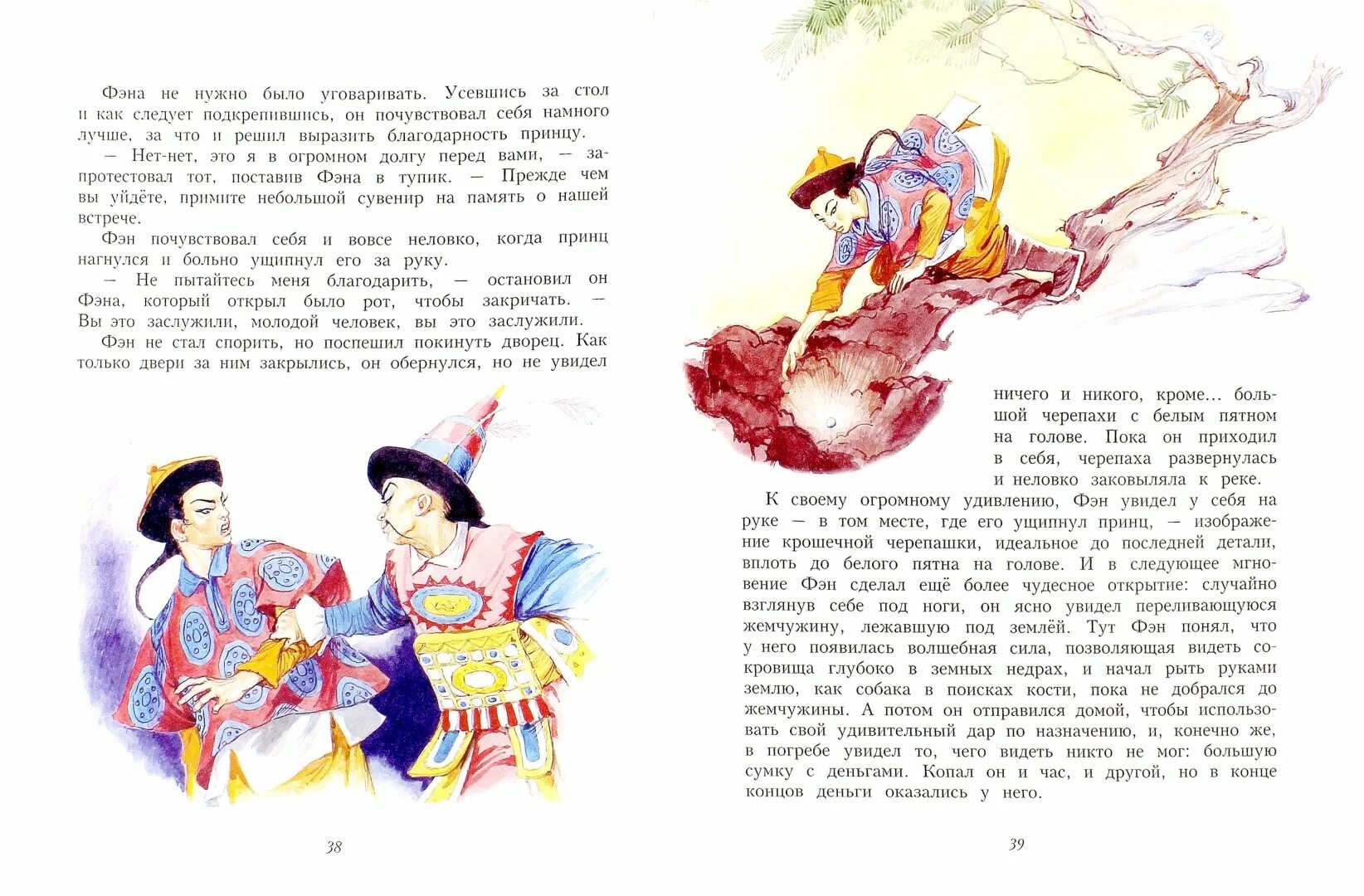 Фэна не нужно было уговаривать. Усевшись за стол и как следует подкрепившись, он почувствовал себя намного лучше, за что и решил выразить благодарность принцу.

— Нет-нет, это я в огромном долгу перед вами, — запротестовал тот, поставив Фэна в тупик. — Прежде чем вы уйдёте, примите небольшой сувенир на память о нашей встрече.

Фэн почувствовал себя и вовсе неловко, когда принц нагнулся и больно ущипнул его за руку.

— Не пытайтесь меня благодарить, — остановил он Фэна, который открыл было рот, чтобы закричать. — Вы это заслужили, молодой человек, вы это заслужили.

Фэн не стал спорить, но поспешил покинуть дворец. Как только двери за ним закрылись, он обернулся, но не увидел

38

ничего и никого, кроме... большой черепахи с белым пятном на голове. Пока он приходил в себя, черепаха развернулась и неловко заковыляла к реке.

К своему огромному удивлению, Фэн увидел у себя на руке — в том месте, где его ущипнул принц, — изображение крошечной черепашки, идеальное до последней детали, вплоть до белого пятна на голове. И в следующее мгновение Фэн сделал ещё более чудесное открытие: случайно взглянув себе под ноги, он ясно увидел переливающуюся жемчужину, лежавшую под землёй. Тут Фэн понял, что у него появилась волшебная сила, позволяющая видеть сокровища глубоко в земных недрах, и начал рыть руками землю, как собака в поисках кости, пока не добрался до жемчужины. А потом он отправился домой, чтобы использовать свой удивительный дар по назначению, и, конечно же, в погребе увидел то, чего видеть никто не мог: большую сумку с деньгами. Копал он и час, и другой, но в конце концов деньги оказались у него.

39